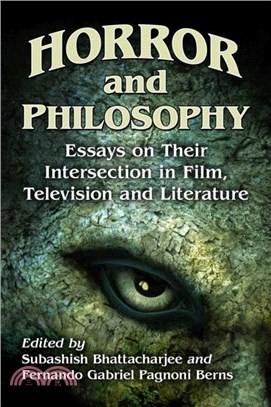 HORROR and PHILOSOPHY

Essays on Their Intersection in Film, Television and Literature

Edited by
Subashish Bhattacharjee and
Fernando Gabriel Pagnoni Berns